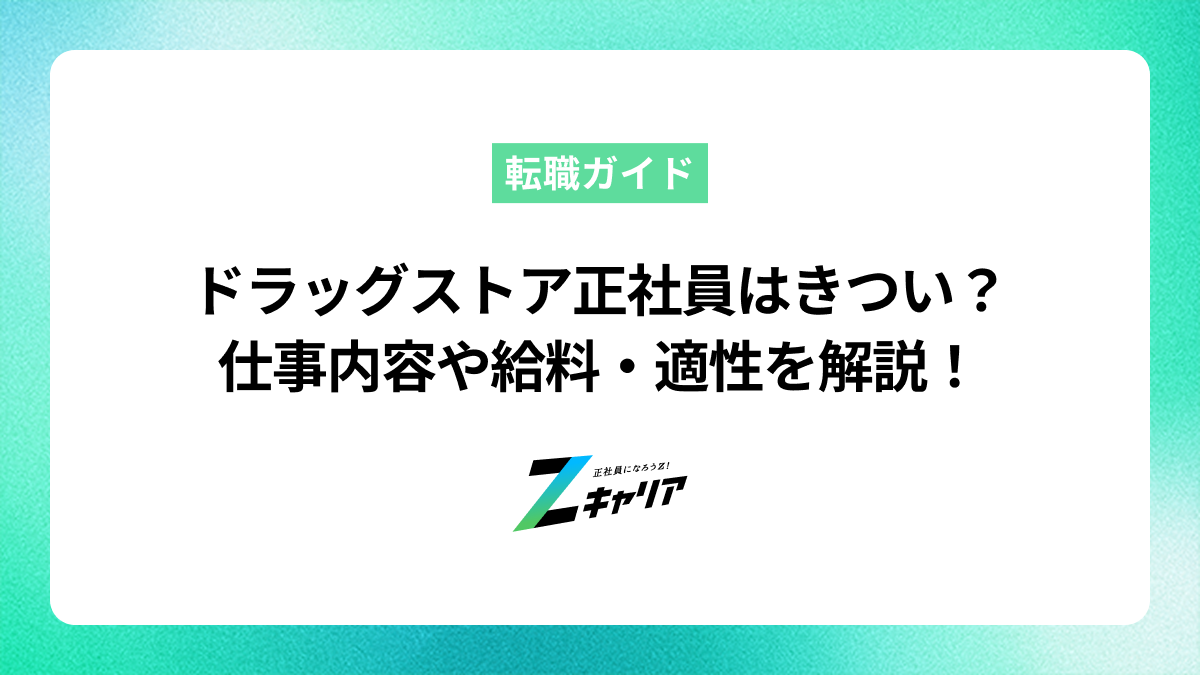 転職ガイド

ドラッグストア正社員はきつい？
仕事内容や給料・適性を解説！

正社員になろうZ!
Zキャリア